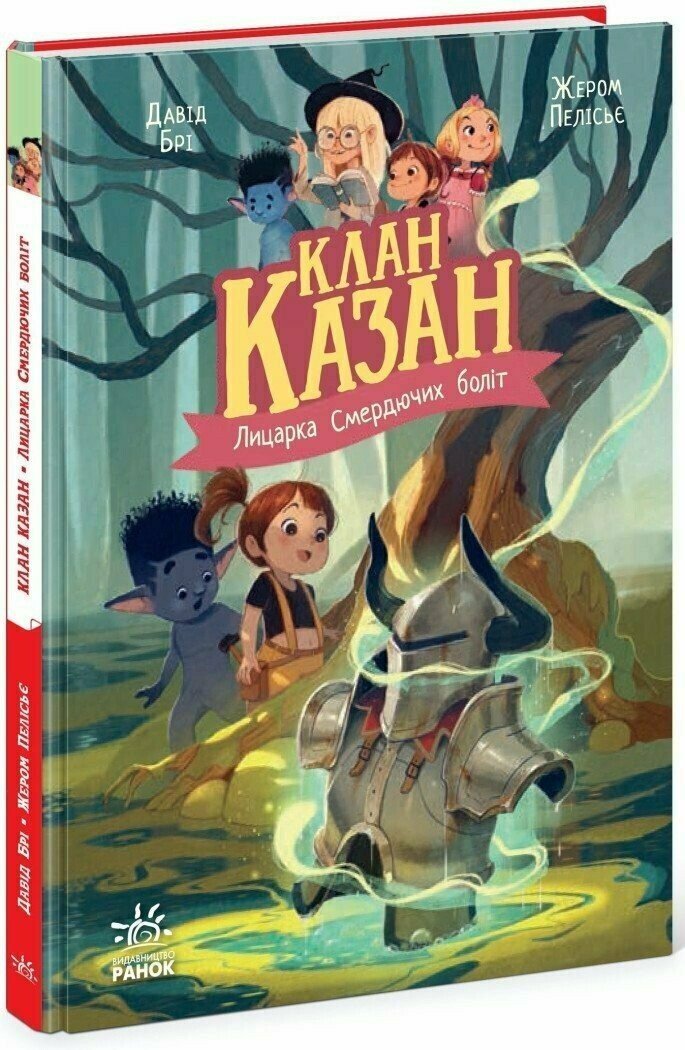 Давід Брі

Жером Пелісьє

КЛАН КАЗАН

Лицарка Смердючих боліт

ВИДАВНИЦТВО РАНОК

КЛАН КАЗАН • Лицарка Смердючих боліт

Давід Брі • Жером Пелісьє